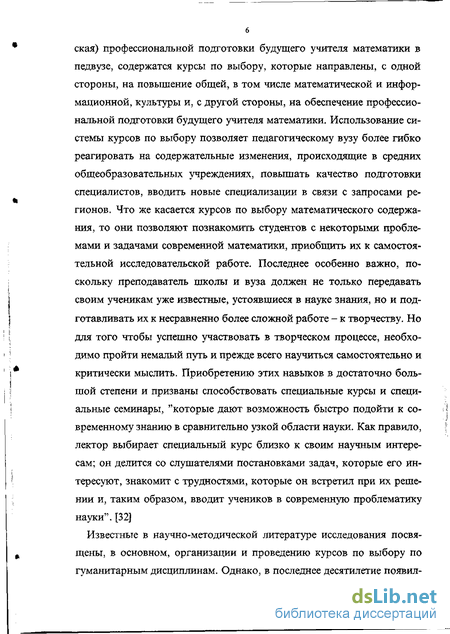 6

ская) профессиональной подготовки будущего учителя математики в педвузе, содержатся курсы по выбору, которые направлены, с одной стороны, на повышение общей, в том числе математической и информационной, культуры и, с другой стороны, на обеспечение профессиональной подготовки будущего учителя математики. Использование системы курсов по выбору позволяет педагогическому вузу более гибко реагировать на содержательные изменения, происходящие в средних общеобразовательных учреждениях, повышать качество подготовки специалистов, вводить новые специализации в связи с запросами регионов. Что же касается курсов по выбору математического содержания, то они позволяют познакомить студентов с некоторыми проблемами и задачами современной математики, приобщить их к самостоятельной исследовательской работе. Последнее особенно важно, поскольку преподаватель школы и вуза должен не только передавать своим ученикам уже известные, устоявшиеся в науке знания, но и подготавливать их к несравненно более сложной работе – к творчеству. Но для того чтобы успешно участвовать в творческом процессе, необходимо пройти немалый путь и прежде всего научиться самостоятельно и критически мыслить. Приобретению этих навыков в достаточно большой степени и призваны способствовать специальные курсы и специальные семинары, "которые дают возможность быстро подойти к современному знанию в сравнительно узкой области науки. Как правило, лектор выбирает специальный курс близко к своим научным интересам; он делится со слушателями постановками задач, которые его интересуют, знакомит с трудностями, которые он встретил при их решении и, таким образом, вводит учеников в современную проблематику науки". [32]

Известные в научно-методической литературе исследования посвящены, в основном, организации и проведению курсов по выбору по гуманитарным дисциплинам. Однако, в последнее десятилетие появил-

dsLib.net
библиотека диссертаций